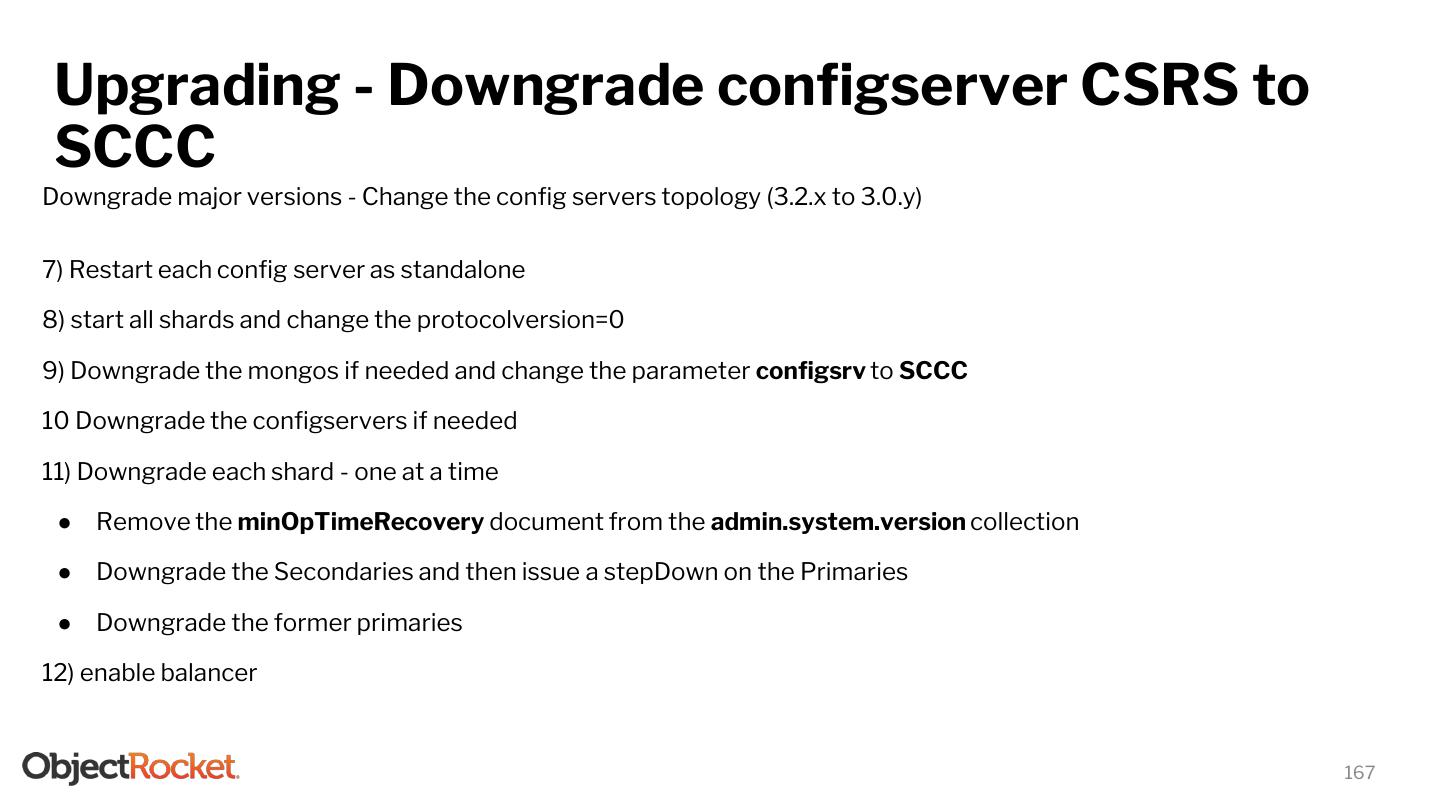 Upgrading - Downgrade configserver CSRS to SCCC

Downgrade major versions - Change the config servers topology (3.2.x to 3.0.y)

7) Restart each config server as standalone

8) start all shards and change the protocolversion=0

9) Downgrade the mongos if needed and change the parameter configsrv to SCCC

10 Downgrade the configservers if needed

11) Downgrade each shard - one at a time

• Remove the minOpTimeRecovery document from the admin.system.version collection

• Downgrade the Secondaries and then issue a stepDown on the Primaries

• Downgrade the former primaries

12) enable balancer

ObjectRocket.

167